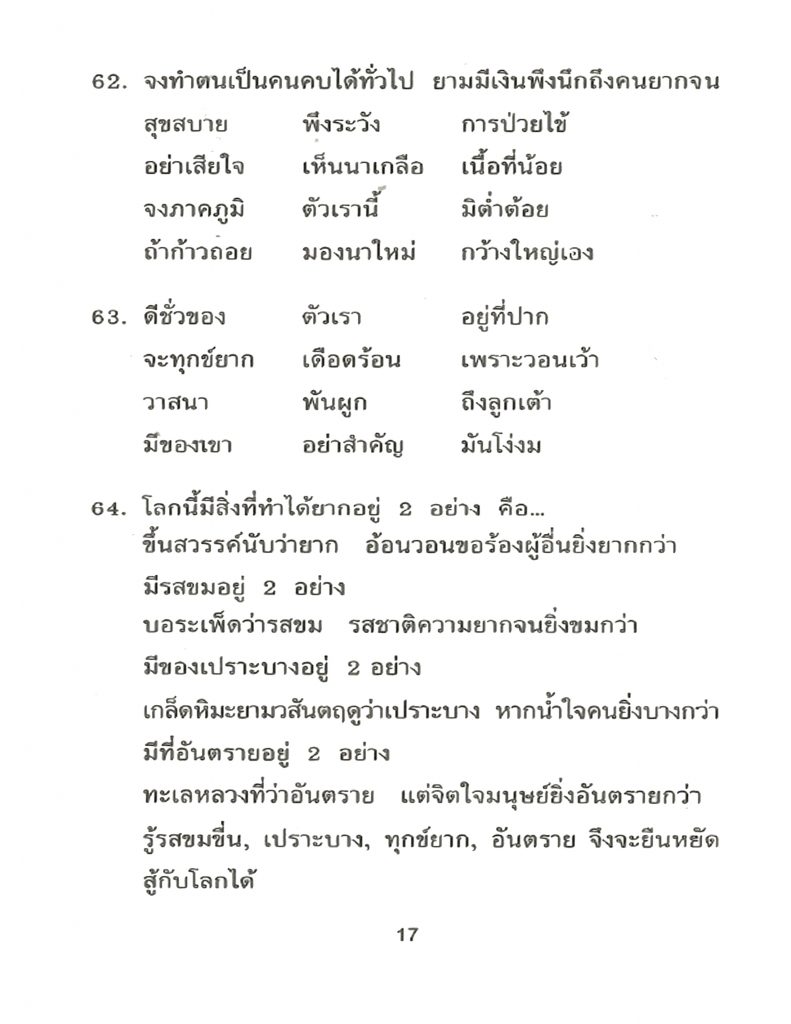 62. จงทำตนเป็นคนคบได้ทั่วไป ยามมีเงินพึงนึกถึงคนยากจน
สุขสบาย พึงระวัง การป่วยไข้
อย่าเสียใจ เห็นนาเกลือ เนื้อที่น้อย
จงภาคภูมิ ตัวเรานี้ มิต่ำต้อย
ถ้าก้าวถอย มองนาใหม่ กว้างใหญ่เอง

63. ดีชั่วของ ตัวเรา อยู่ที่ปาก
จะทุกข์ยาก เดือดร้อน เพราะวอนเว้า
วาสนา พันผูก ถึงลูกเต้า
มีของเขา อย่าสำคัญ มันโง่งม

64. โลกนี้มีสิ่งที่ทำได้ยากอยู่ 2 อย่าง คือ...
ขึ้นสวรรค์นับว่ายาก อ้อนวอนขอร้องผู้อื่นยิ่งยากกว่า
มีรสขมอยู่ 2 อย่าง
บอระเพ็ดว่ารสขม รสชาติความยากจนยิ่งขมกว่า
มีของเปราะบางอยู่ 2 อย่าง
เกล็ดหิมะยามวสันตฤดูว่าเปราะบาง หากน้ำใจคนยิ่งบางกว่า
มีที่อันตรายอยู่ 2 อย่าง
ทะเลหลวงที่ว่าอันตราย แต่จิตใจมนุษย์ยิ่งอันตรายกว่า
รู้รสขมขื่น, เปราะบาง, ทุกข์ยาก, อันตราย จึงจะยืนหยัดสู้กับโลกได้

17